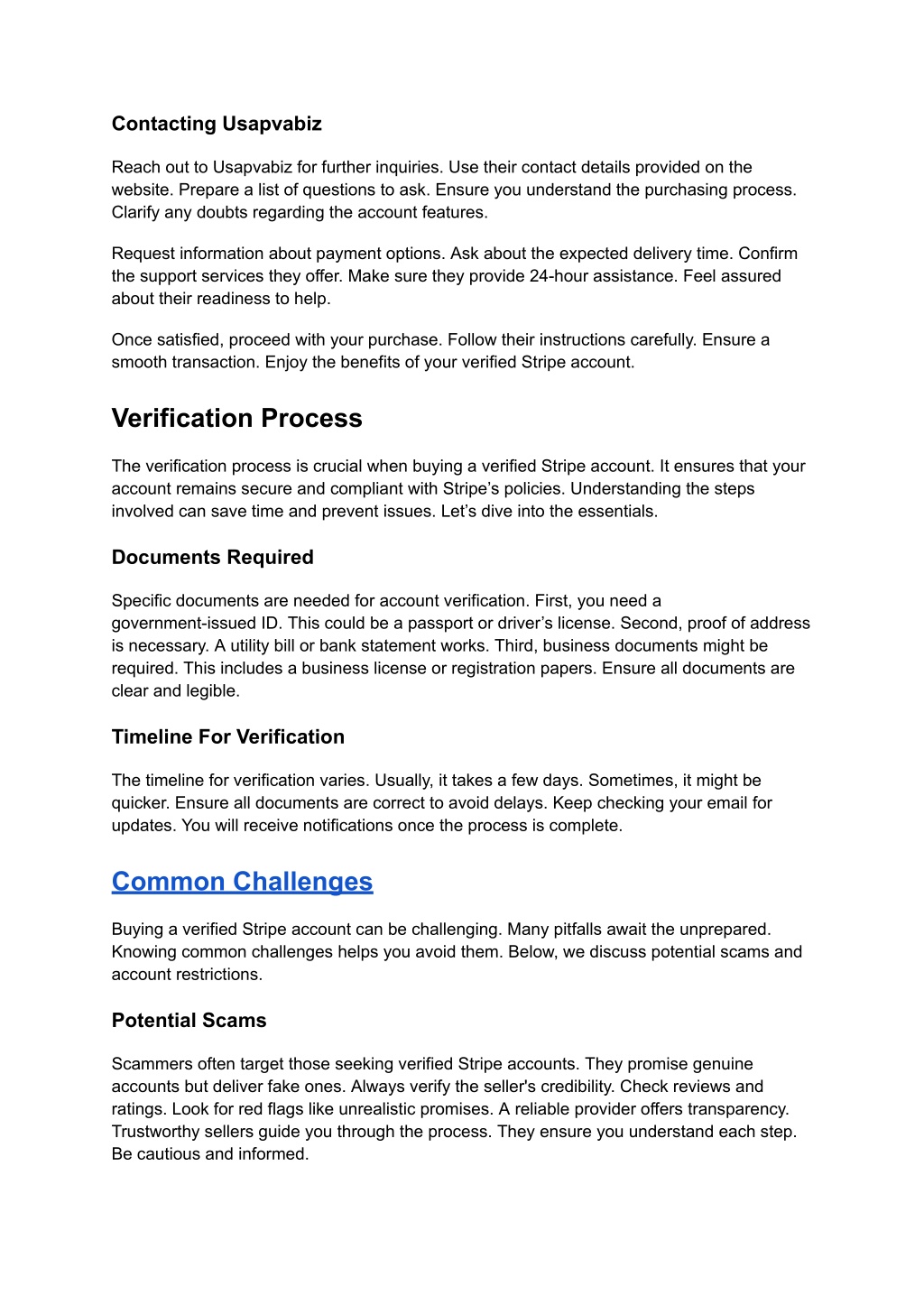 Contacting Usapvabiz

Reach out to Usapvabiz for further inquiries. Use their contact details provided on the website. Prepare a list of questions to ask. Ensure you understand the purchasing process. Clarify any doubts regarding the account features.

Request information about payment options. Ask about the expected delivery time. Confirm the support services they offer. Make sure they provide 24-hour assistance. Feel assured about their readiness to help.

Once satisfied, proceed with your purchase. Follow their instructions carefully. Ensure a smooth transaction. Enjoy the benefits of your verified Stripe account.

Verification Process

The verification process is crucial when buying a verified Stripe account. It ensures that your account remains secure and compliant with Stripe’s policies. Understanding the steps involved can save time and prevent issues. Let’s dive into the essentials.

Documents Required

Specific documents are needed for account verification. First, you need a government-issued ID. This could be a passport or driver’s license. Second, proof of address is necessary. A utility bill or bank statement works. Third, business documents might be required. This includes a business license or registration papers. Ensure all documents are clear and legible.

Timeline For Verification

The timeline for verification varies. Usually, it takes a few days. Sometimes, it might be quicker. Ensure all documents are correct to avoid delays. Keep checking your email for updates. You will receive notifications once the process is complete.

Common Challenges

Buying a verified Stripe account can be challenging. Many pitfalls await the unprepared. Knowing common challenges helps you avoid them. Below, we discuss potential scams and account restrictions.

Potential Scams

Scammers often target those seeking verified Stripe accounts. They promise genuine accounts but deliver fake ones. Always verify the seller's credibility. Check reviews and ratings. Look for red flags like unrealistic promises. A reliable provider offers transparency. Trustworthy sellers guide you through the process. They ensure you understand each step. Be cautious and informed.